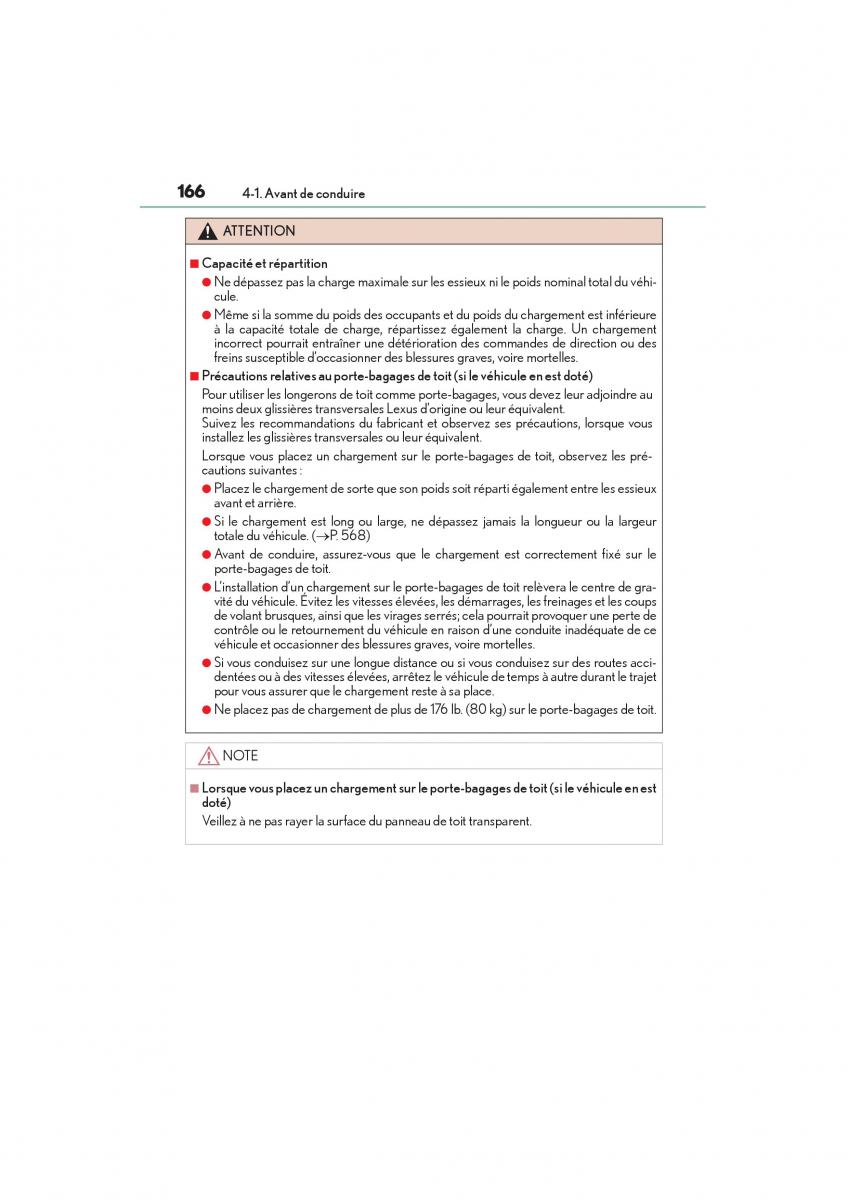 166 4-1. Avant de conduire

ATTENTION

■ Capacité et répartition

● Ne dépassez pas la charge maximale sur les essieux ni le poids nominal total du véhicule.

● Même si la somme du poids des occupants et du poids du chargement est inférieure à la capacité totale de charge, répartissez également la charge. Un chargement incorrect pourrait entraîner une détérioration des commandes de direction ou des freins susceptible d'occasionner des blessures graves, voire mortelles.

■ Précautions relatives au porte-bagages de toit (si le véhicule en est doté)

Pour utiliser les longerons de toit comme porte-bagages, vous devez leur adjoindre au moins deux glissières transversales Lexus d'origine ou leur équivalent.
Suivez les recommandations du fabricant et observez ses précautions, lorsque vous installez les glissières transversales ou leur équivalent.

Lorsque vous placez un chargement sur le porte-bagages de toit, observez les précautions suivantes :

● Placez le chargement de sorte que son poids soit réparti également entre les essieux avant et arrière.

● Si le chargement est long ou large, ne dépassez jamais la longueur ou la largeur totale du véhicule. (→P. 568)

● Avant de conduire, assurez-vous que le chargement est correctement fixé sur le porte-bagages de toit.

● L'installation d'un chargement sur le porte-bagages de toit relèvera le centre de gravité du véhicule. Évitez les vitesses élevées, les démarrages, les freinages et les coups de volant brusques, ainsi que les virages serrés; cela pourrait provoquer une perte de contrôle ou le retournement du véhicule en raison d'une conduite inadéquate de ce véhicule et occasionner des blessures graves, voire mortelles.

● Si vous conduisez sur une longue distance ou si vous conduisez sur des routes accidentées ou à des vitesses élevées, arrêtez le véhicule de temps à autre durant le trajet pour vous assurer que le chargement reste à sa place.

● Ne placez pas de chargement de plus de 176 lb. (80 kg) sur le porte-bagages de toit.

NOTE

■ Lorsque vous placez un chargement sur le porte-bagages de toit (si le véhicule en est doté)

Veillez à ne pas rayer la surface du panneau de toit transparent.